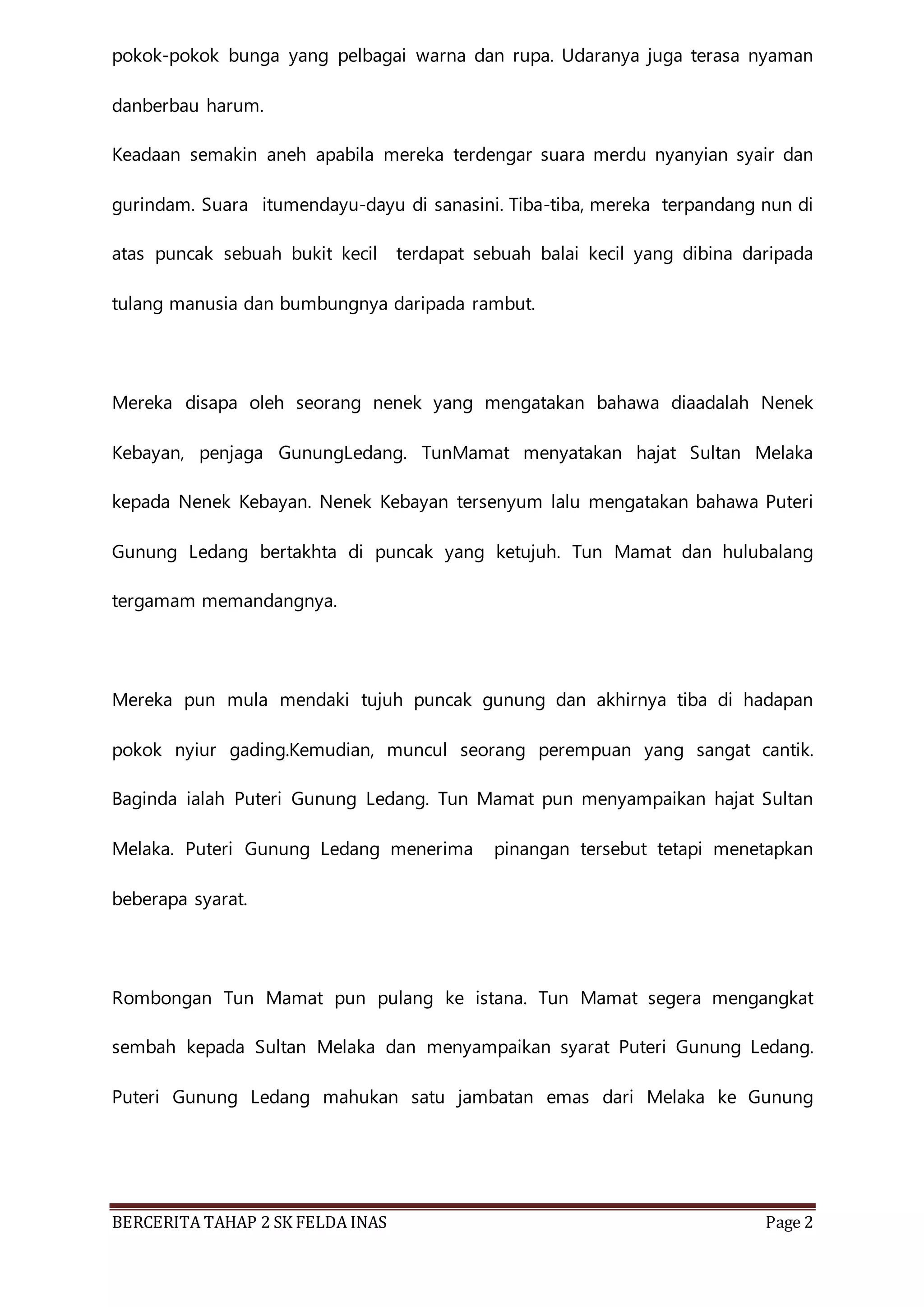 pokok-pokok bunga yang pelbagai warna dan rupa. Udaranya juga terasa nyaman danberbau harum.
Keadaan semakin aneh apabila mereka terdengar suara merdu nyanyian syair dan gurindam. Suara itumendayu-dayu di sanasini. Tiba-tiba, mereka terpandang nun di atas puncak sebuah bukit kecil terdapat sebuah balai kecil yang dibina daripada tulang manusia dan bumbungnya daripada rambut.

Mereka disapa oleh seorang nenek yang mengatakan bahawa diaadalah Nenek Kebayan, penjaga GunungLedang. TunMamat menyatakan hajat Sultan Melaka kepada Nenek Kebayan. Nenek Kebayan tersenyum lalu mengatakan bahawa Puteri Gunung Ledang bertakhta di puncak yang ketujuh. Tun Mamat dan hulubalang tergamam memandangnya.

Mereka pun mula mendaki tujuh puncak gunung dan akhirnya tiba di hadapan pokok nyiur gading.Kemudian, muncul seorang perempuan yang sangat cantik. Baginda ialah Puteri Gunung Ledang. Tun Mamat pun menyampaikan hajat Sultan Melaka. Puteri Gunung Ledang menerima pinangan tersebut tetapi menetapkan beberapa syarat.

Rombongan Tun Mamat pun pulang ke istana. Tun Mamat segera mengangkat sembah kepada Sultan Melaka dan menyampaikan syarat Puteri Gunung Ledang. Puteri Gunung Ledang mahukan satu jambatan emas dari Melaka ke Gunung

BERCERITA TAHAP 2 SK FELDA INAS Page 2